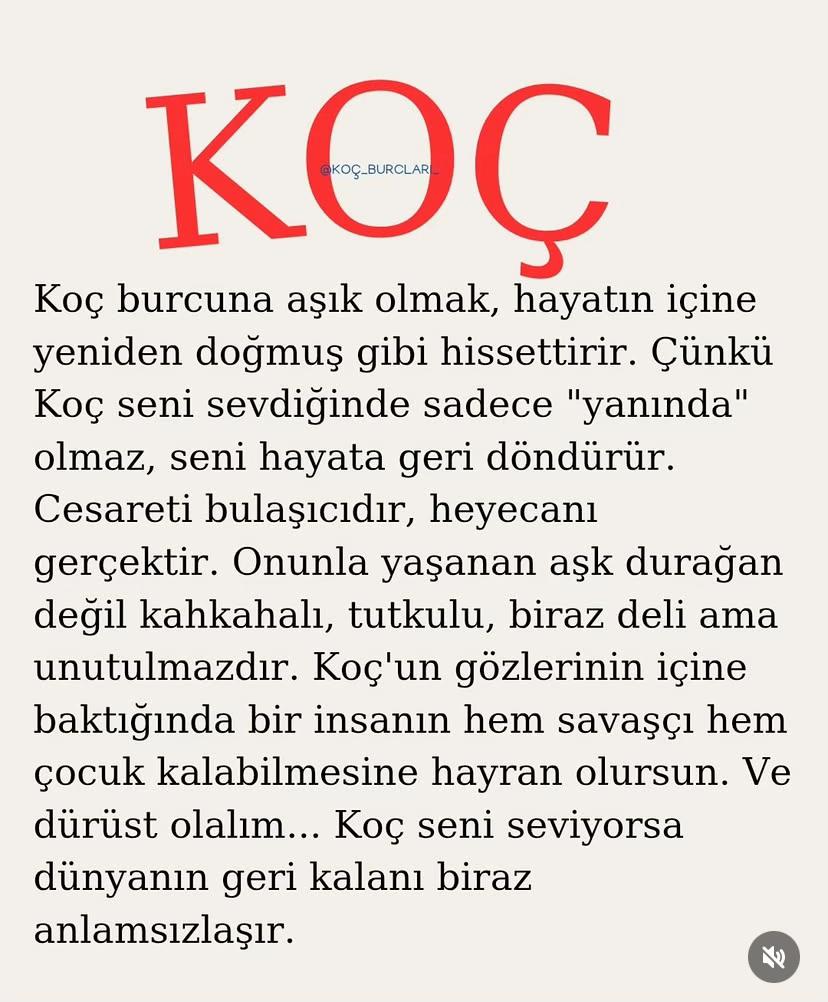 KOÇ

@KOÇ_BURCLARI_

Koç burcuna aşık olmak, hayatın içine yeniden doğmuş gibi hissettirir. Çünkü Koç seni sevdiğinde sadece "yanında" olmaz, seni hayata geri döndürür. Cesareti bulaşıcıdır, heyecanı gerçektir. Onunla yaşanan aşk durağan değil kahkahalı, tutkulu, biraz deli ama unutulmazdır. Koç'un gözlerinin içine baktığında bir insanın hem savaşçı hem çocuk kalabilmesine hayran olursun. Ve dürüst olalım... Koç seni seviyorsa dünyanın geri kalanı biraz anlamsızlaşır.